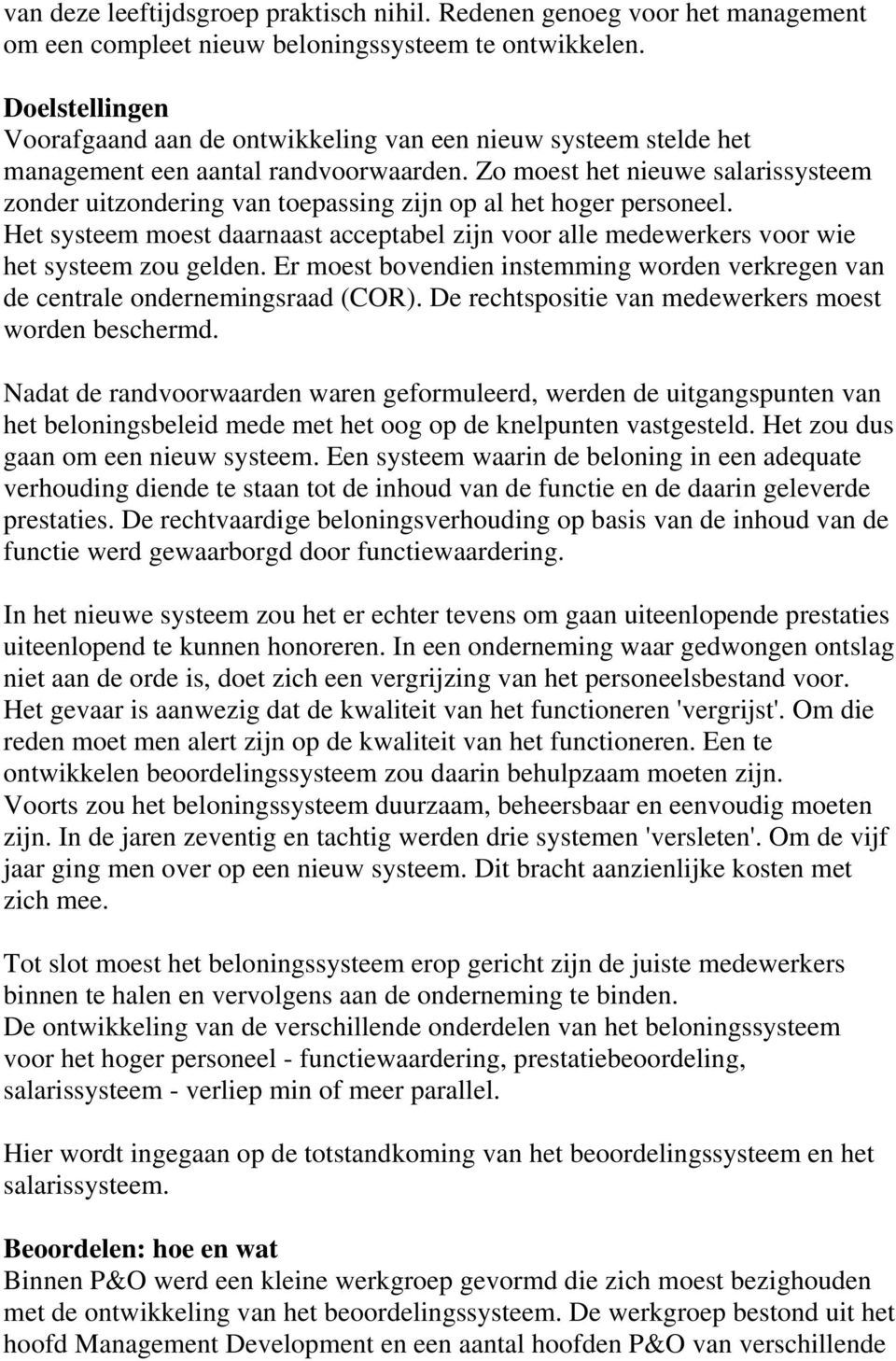 van deze leeftijdsgroep praktisch nihil. Redenen genoeg voor het management om een compleet nieuw beloningssysteem te ontwikkelen.

Doelstellingen
Voorafgaand aan de ontwikkeling van een nieuw systeem stelde het management een aantal randvoorwaarden. Zo moest het nieuwe salarissysteem zonder uitzondering van toepassing zijn op al het hoger personeel. Het systeem moest daarnaast acceptabel zijn voor alle medewerkers voor wie het systeem zou gelden. Er moest bovendien instemming worden verkregen van de centrale ondernemingsraad (COR). De rechtspositie van medewerkers moest worden beschermd.

Nadat de randvoorwaarden waren geformuleerd, werden de uitgangspunten van het beloningsbeleid mede met het oog op de knelpunten vastgesteld. Het zou dus gaan om een nieuw systeem. Een systeem waarin de beloning in een adequate verhouding diende te staan tot de inhoud van de functie en de daarin geleverde prestaties. De rechtvaardige beloningsverhouding op basis van de inhoud van de functie werd gewaarborgd door functiewaardering.

In het nieuwe systeem zou het er echter tevens om gaan uiteenlopende prestaties uiteenlopend te kunnen honoreren. In een onderneming waar gedwongen ontslag niet aan de orde is, doet zich een vergrijzing van het personeelsbestand voor. Het gevaar is aanwezig dat de kwaliteit van het functioneren 'vergrijst'. Om die reden moet men alert zijn op de kwaliteit van het functioneren. Een te ontwikkelen beoordelingssysteem zou daarin behulpzaam moeten zijn. Voorts zou het beloningssysteem duurzaam, beheersbaar en eenvoudig moeten zijn. In de jaren zeventig en tachtig werden drie systemen 'versleten'. Om de vijf jaar ging men over op een nieuw systeem. Dit bracht aanzienlijke kosten met zich mee.

Tot slot moest het beloningssysteem erop gericht zijn de juiste medewerkers binnen te halen en vervolgens aan de onderneming te binden.
De ontwikkeling van de verschillende onderdelen van het beloningssysteem voor het hoger personeel - functiewaardering, prestatiebeoordeling, salarissysteem - verliep min of meer parallel.

Hier wordt ingegaan op de totstandkoming van het beoordelingssysteem en het salarissysteem.

Beoordelen: hoe en wat
Binnen P&O werd een kleine werkgroep gevormd die zich moest bezighouden met de ontwikkeling van het beoordelingssysteem. De werkgroep bestond uit het hoofd Management Development en een aantal hoofden P&O van verschillende